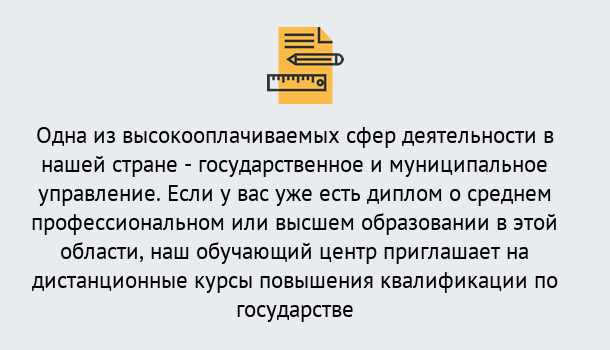 Одна из высокооплачиваемых сфер деятельности в нашей стране - государственное и муниципальное управление. Если у вас уже есть диплом о среднем профессиональном или высшем образовании в этой области, наш обучающий центр приглашает на дистанционные курсы повышения квалификации по государстве